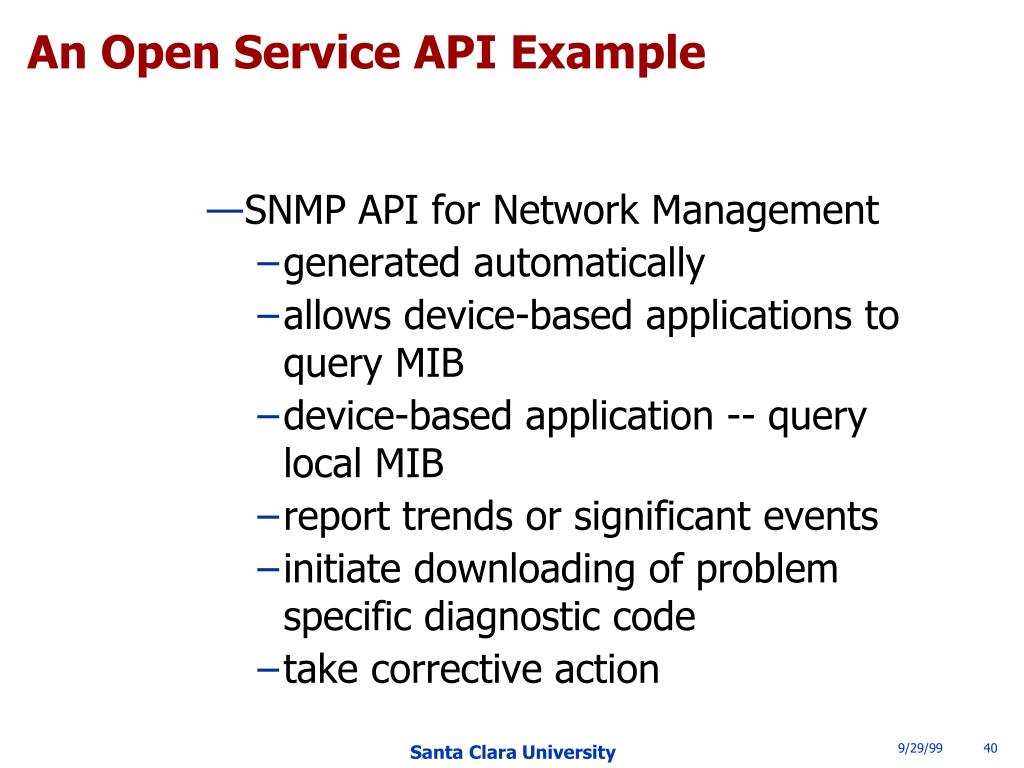 An Open Service API Example

—SNMP API for Network Management
–generated automatically
–allows device-based applications to query MIB
–device-based application -- query local MIB
–report trends or significant events
–initiate downloading of problem specific diagnostic code
–take corrective action

Santa Clara University

9/29/99

40